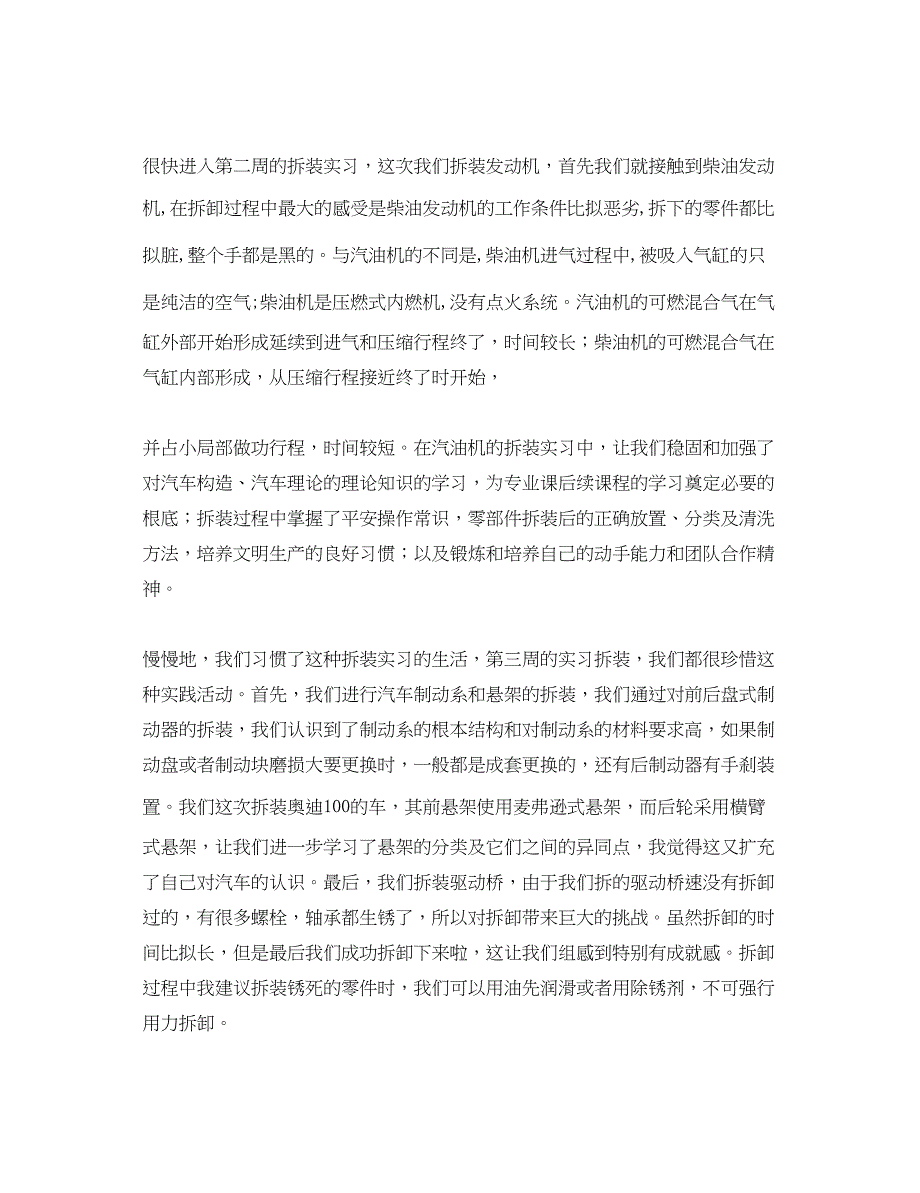 很快进入第二周的拆装实习，这次我们拆装发动机，首先我们就接触到柴油发动机,在拆卸过程中最大的感受是柴油发动机的工作条件比拟恶劣,拆下的零件都比拟脏,整个手都是黑的。与汽油机的不同是,柴油机进气过程中,被吸入气缸的只是纯洁的空气;柴油机是压燃式内燃机,没有点火系统。汽油机的可燃混合气在气缸外部开始形成延续到进气和压缩行程终了，时间较长；柴油机的可燃混合气在气缸内部形成，从压缩行程接近终了时开始，

并占小局部做功行程，时间较短。在汽油机的拆装实习中，让我们稳固和加强了对汽车构造、汽车理论的理论知识的学习，为专业课后续课程的学习奠定必要的根底；拆装过程中掌握了平安操作常识，零部件拆装后的正确放置、分类及清洗方法，培养文明生产的良好习惯；以及锻炼和培养自己的动手能力和团队合作精神。

慢慢地，我们习惯了这种拆装实习的生活，第三周的实习拆装，我们都很珍惜这种实践活动。首先，我们进行汽车制动系和悬架的拆装，我们通过对前后盘式制动器的拆装，我们认识到了制动系的根本结构和对制动系的材料要求高，如果制动盘或者制动块磨损大要更换时，一般都是成套更换的，还有后制动器有手刹装置。我们这次拆装奥迪100的车，其前悬架使用麦弗逊式悬架，而后轮采用横臂式悬架，让我们进一步学习了悬架的分类及它们之间的异同点，我觉得这又扩充了自己对汽车的认识。最后，我们拆装驱动桥，由于我们拆的驱动桥速没有拆卸过的，有很多螺栓，轴承都生锈了，所以对拆卸带来巨大的挑战。虽然拆卸的时间比拟长，但是最后我们成功拆卸下来啦，这让我们组感到特别有成就感。拆卸过程中我建议拆装锈死的零件时，我们可以用油先润滑或者用除锈剂，不可强行用力拆卸。